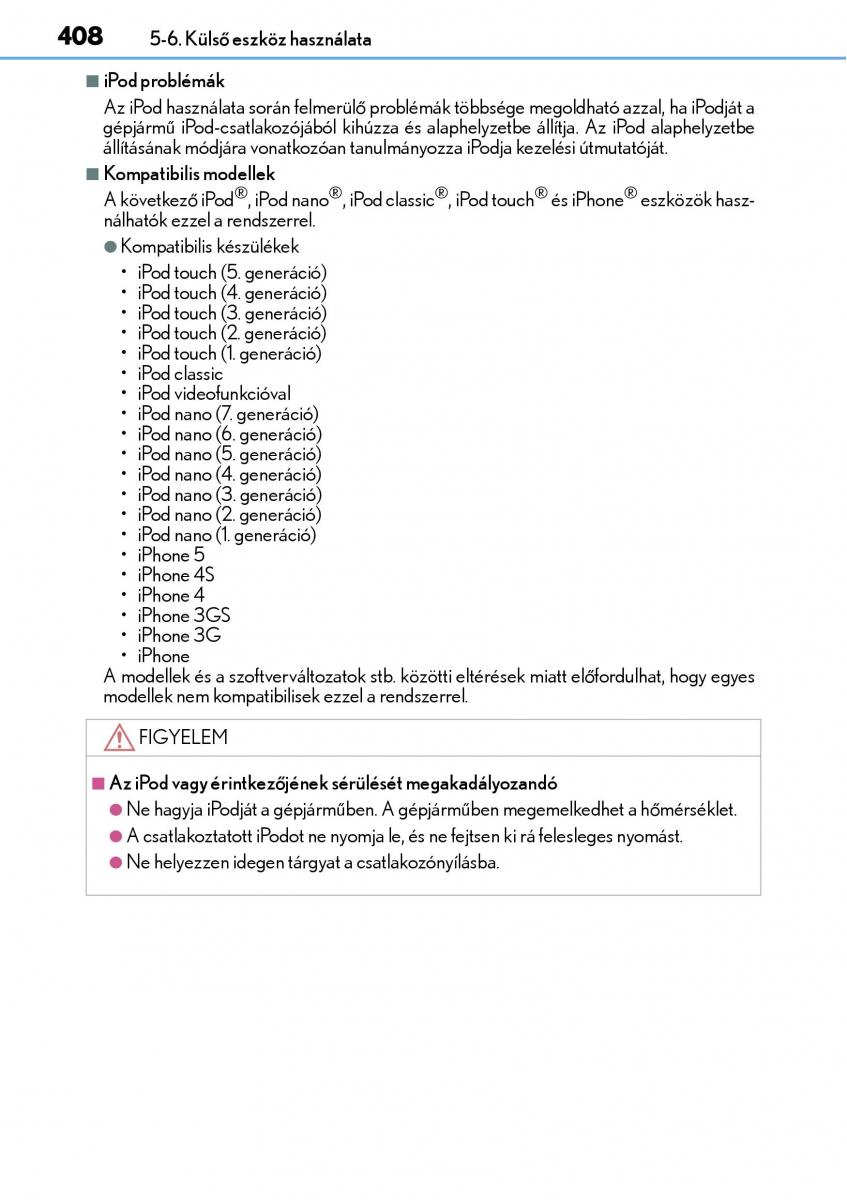 408 5-6. Külső eszköz használata

■ iPod problémák

Az iPod használata során felmerülő problémák többsége megoldható azzal, ha iPodját a gépjármű iPod-csatlakozójából kihúzza és alaphelyzetbe állítja. Az iPod alaphelyzetbe állításának módjára vonatkozóan tanulmányozza iPodja kezelési útmutatóját.

■ Kompatibilis modellek

A következő iPod®, iPod nano®, iPod classic®, iPod touch® és iPhone® eszközök használhatók ezzel a rendszerrel.

● Kompatibilis készülékek

• iPod touch (5. generáció)
• iPod touch (4. generáció)
• iPod touch (3. generáció)
• iPod touch (2. generáció)
• iPod touch (1. generáció)
• iPod classic
• iPod videofunkcióval
• iPod nano (7. generáció)
• iPod nano (6. generáció)
• iPod nano (5. generáció)
• iPod nano (4. generáció)
• iPod nano (3. generáció)
• iPod nano (2. generáció)
• iPod nano (1. generáció)
• iPhone 5
• iPhone 4S
• iPhone 4
• iPhone 3GS
• iPhone 3G
• iPhone

A modellek és a szoftverváltozatok stb. közötti eltérések miatt előfordulhat, hogy egyes modellek nem kompatibilisek ezzel a rendszerrel.

FIGYELEM

■ Az iPod vagy érintkezőjének sérülését megakadályozandó

● Ne hagyja iPodját a gépjárműben. A gépjárműben megemelkedhet a hőmérséklet.

● A csatlakoztatott iPodot ne nyomja le, és ne fejtsen ki rá felesleges nyomást.

● Ne helyezzen idegen tárgyat a csatlakozónyílásba.